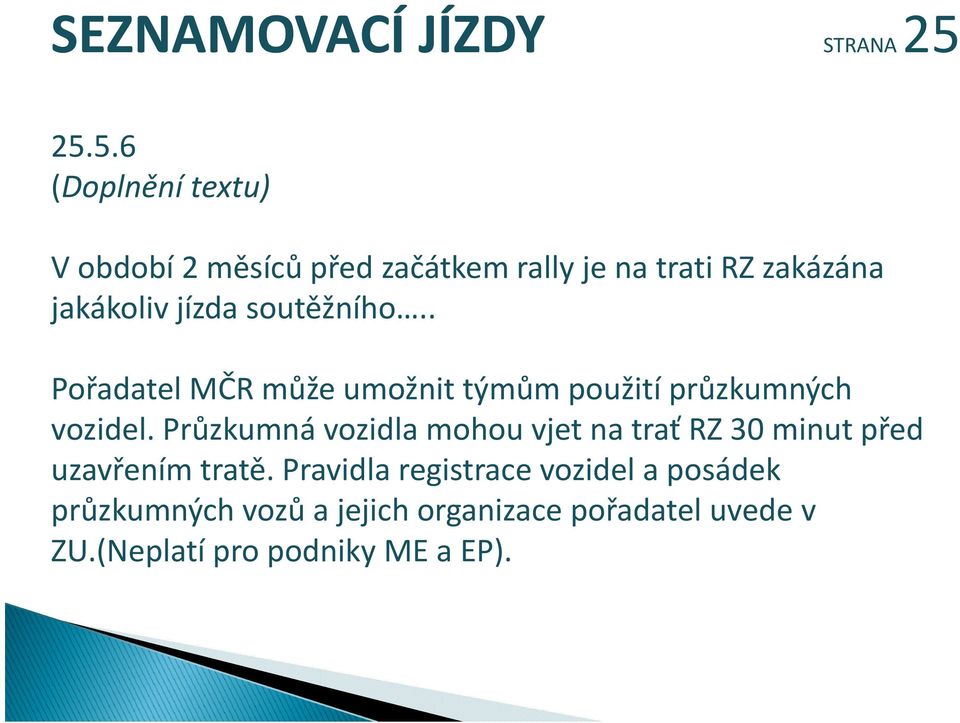 SEZNAMOVACÍ JÍZDY

STRANA 25

25.5.6
(Doplnění textu)

V období 2 měsíců před začátkem rally je na trati RZ zakázána jakákoliv jízda soutěžního…..

Pořadatel MČR může umožnit týmům použití průzkumných vozidel. Průzkumná vozidla mohou vjet na trať RZ 30 minut před uzavřením tratě. Pravidla registrace vozidel a posádek průzkumných vozů a jejich organizace pořadatel uvede v ZU.(Neplatí pro podniky ME a EP).